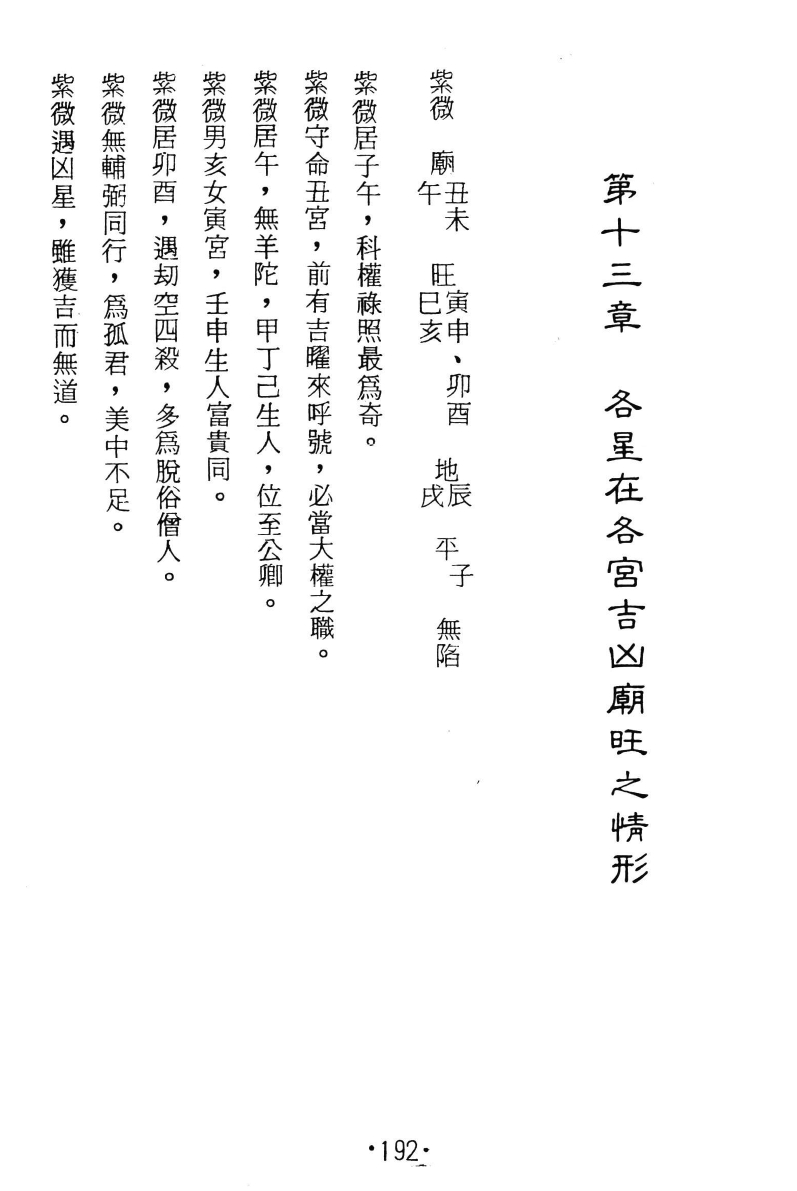 第十三章　各星在各宮吉凶廟旺之情形

紫微　廟丑未午　旺寅申、卯酉巳亥　地辰戌　平子　無陷

紫微居子午，科權祿照最爲奇。

紫微守命丑宮，前有吉曜來呼號，必當大權之職。

紫微居午，無羊陀，甲丁己生人，位至公卿。

紫微男亥女寅宮，壬申生人富貴同。

紫微居卯酉，遇刼空四殺，多爲脫俗僧人。

紫微無輔弼同行，爲孤君，美中不足。

紫微遇凶星，雖獲吉而無道。

·192·